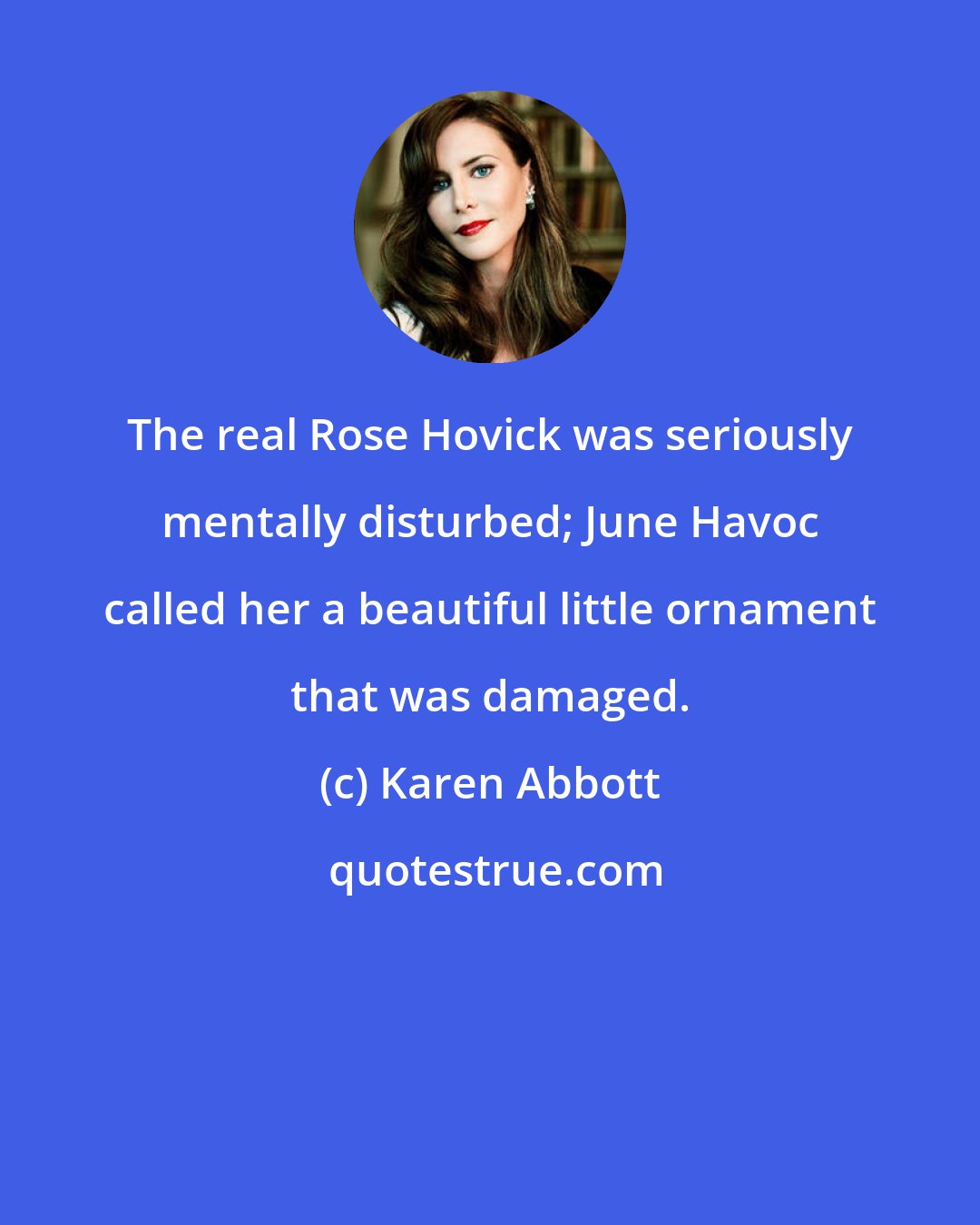 The real Rose Hovick was seriously mentally disturbed; June Havoc called her a beautiful little ornament that was damaged.

(c) Karen Abbott

quotestrue.com